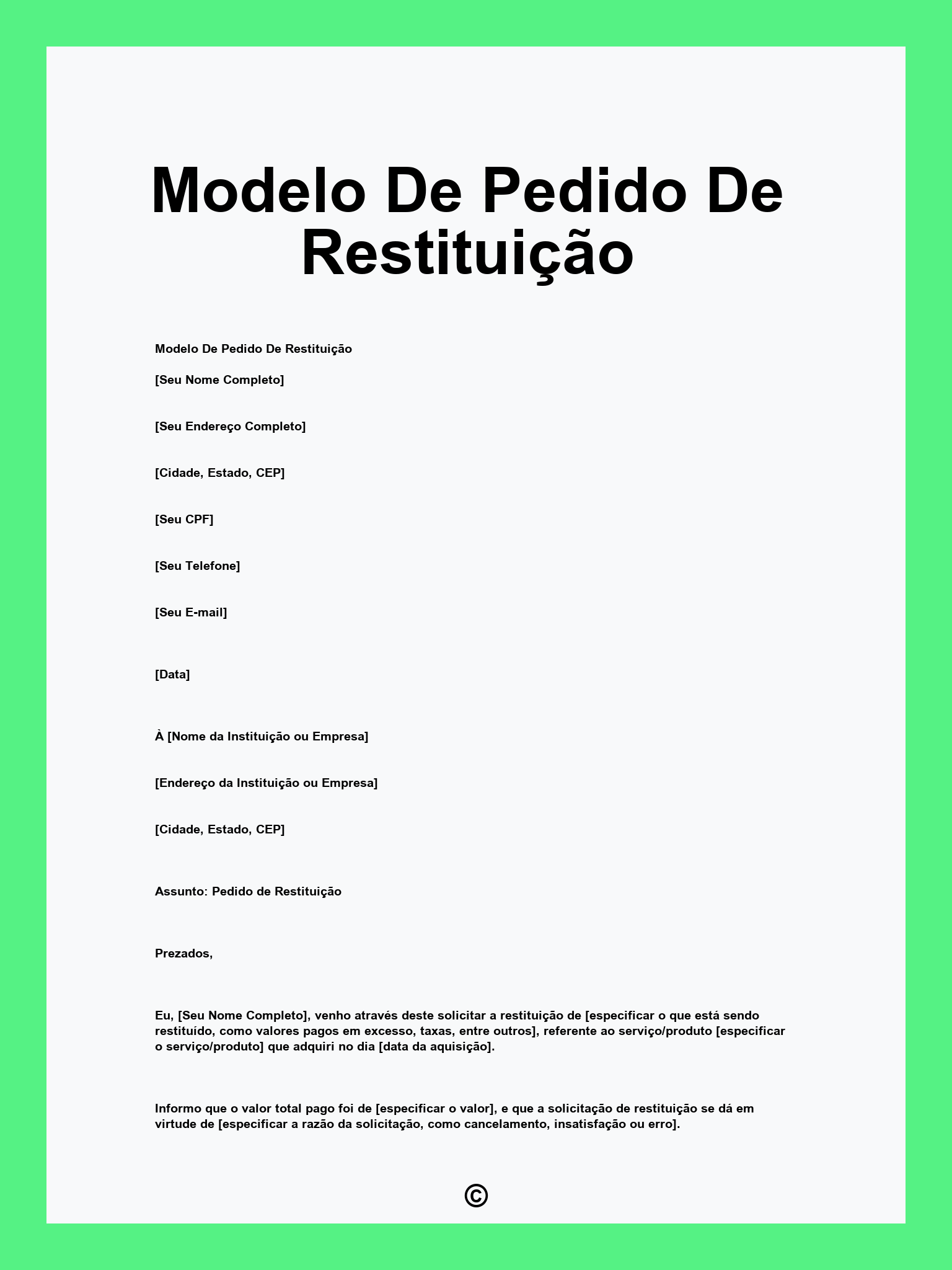 Modelo De Pedido De Restituição

Modelo De Pedido De Restituição

[Seu Nome Completo]

[Seu Endereço Completo]

[Cidade, Estado, CEP]

[Seu CPF]

[Seu Telefone]

[Seu E-mail]

[Data]

À [Nome da Instituição ou Empresa]

[Endereço da Instituição ou Empresa]

[Cidade, Estado, CEP]

Assunto: Pedido de Restituição

Prezados,

Eu, [Seu Nome Completo], venho através deste solicitar a restituição de [especificar o que está sendo restituído, como valores pagos em excesso, taxas, entre outros], referente ao serviço/produto [especificar o serviço/produto] que adquiri no dia [data da aquisição].

Informo que o valor total pago foi de [especificar o valor], e que a solicitação de restituição se dá em virtude de [especificar a razão da solicitação, como cancelamento, insatisfação ou erro].

©